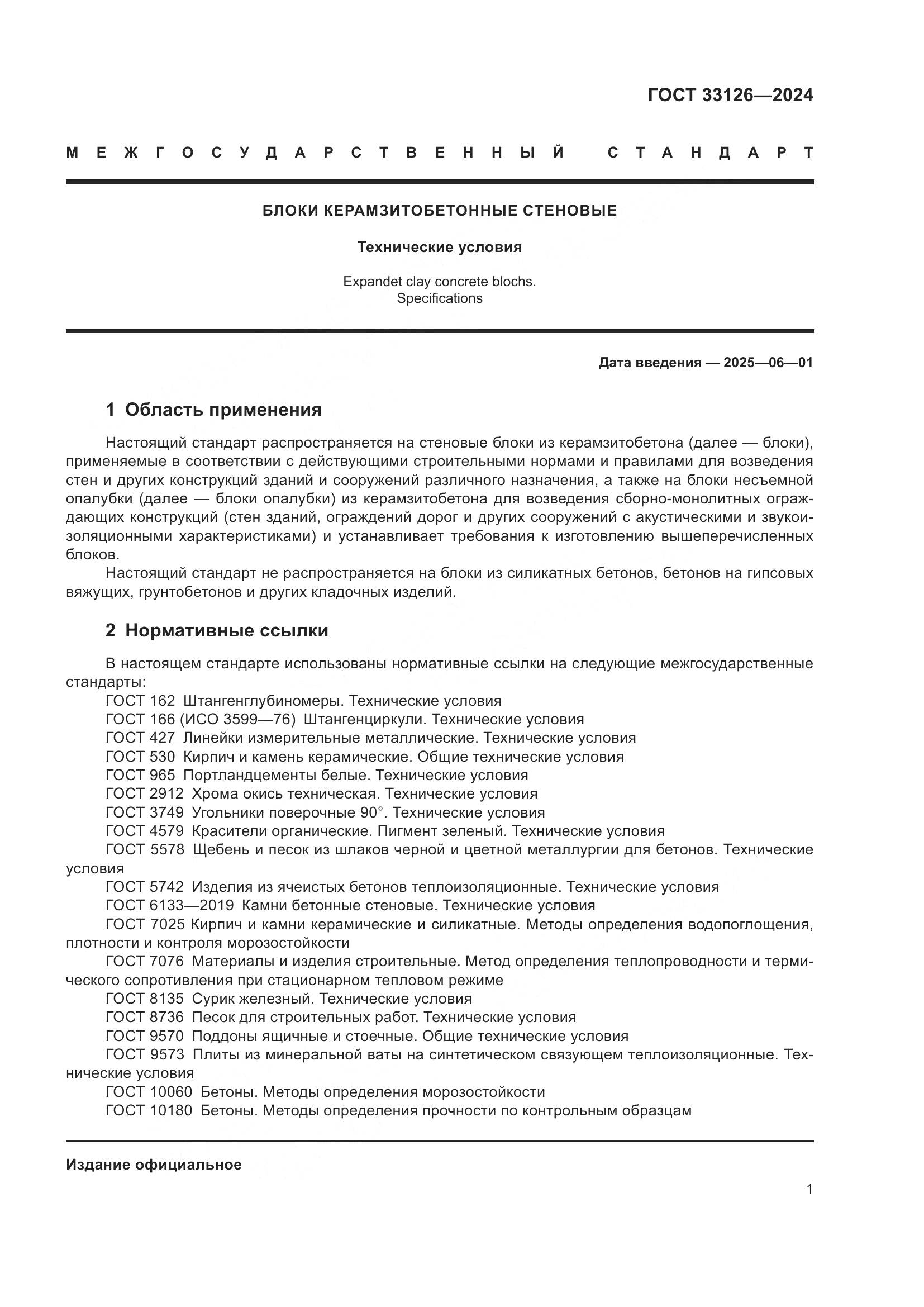 ГОСТ 33126—2024

МЕЖГОСУДАРСТВЕННЫЙ СТАНДАРТ

БЛОКИ КЕРАМЗИТОБЕТОННЫЕ СТЕНОВЫЕ

Технические условия

Expandet clay concrete blochs.
Specifications

Дата введения — 2025—06—01

1 Область применения

Настоящий стандарт распространяется на стеновые блоки из керамзитобетона (далее — блоки), применяемые в соответствии с действующими строительными нормами и правилами для возведения стен и других конструкций зданий и сооружений различного назначения, а также на блоки несъемной опалубки (далее — блоки опалубки) из керамзитобетона для возведения сборно-монолитных ограждающих конструкций (стен зданий, ограждений дорог и других сооружений с акустическими и звукоизоляционными характеристиками) и устанавливает требования к изготовлению вышеперечисленных блоков.

Настоящий стандарт не распространяется на блоки из силикатных бетонов, бетонов на гипсовых вяжущих, грунтобетонов и других кладочных изделий.

2 Нормативные ссылки

В настоящем стандарте использованы нормативные ссылки на следующие межгосударственные стандарты:
ГОСТ 162 Штангенглубиномеры. Технические условия
ГОСТ 166 (ИСО 3599—76) Штангенциркули. Технические условия
ГОСТ 427 Линейки измерительные металлические. Технические условия
ГОСТ 530 Кирпич и камень керамические. Общие технические условия
ГОСТ 965 Портландцементы белые. Технические условия
ГОСТ 2912 Хрома окись техническая. Технические условия
ГОСТ 3749 Угольники поверочные 90°. Технические условия
ГОСТ 4579 Красители органические. Пигмент зеленый. Технические условия
ГОСТ 5578 Щебень и песок из шлаков черной и цветной металлургии для бетонов. Технические условия
ГОСТ 5742 Изделия из ячеистых бетонов теплоизоляционные. Технические условия
ГОСТ 6133—2019 Камни бетонные стеновые. Технические условия
ГОСТ 7025 Кирпич и камни керамические и силикатные. Методы определения водопоглощения, плотности и контроля морозостойкости
ГОСТ 7076 Материалы и изделия строительные. Метод определения теплопроводности и термического сопротивления при стационарном тепловом режиме
ГОСТ 8135 Сурик железный. Технические условия
ГОСТ 8736 Песок для строительных работ. Технические условия
ГОСТ 9570 Поддоны ящичные и стоечные. Общие технические условия
ГОСТ 9573 Плиты из минеральной ваты на синтетическом связующем теплоизоляционные. Технические условия
ГОСТ 10060 Бетоны. Методы определения морозостойкости
ГОСТ 10180 Бетоны. Методы определения прочности по контрольным образцам

Издание официальное

1